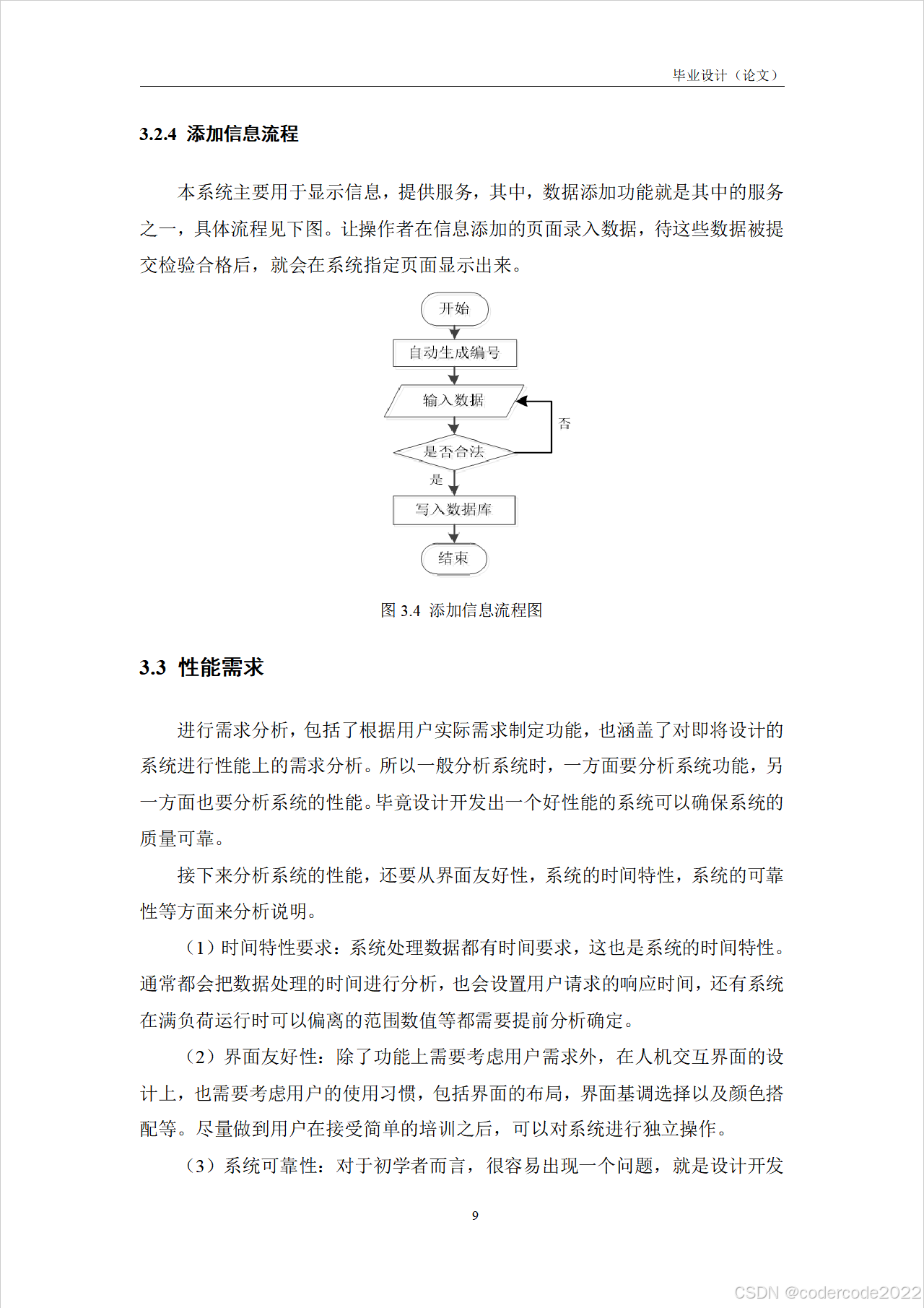 毕业设计（论文）

3.2.4 添加信息流程

本系统主要用于显示信息，提供服务，其中，数据添加功能就是其中的服务之一，具体流程见下图。让操作者在信息添加的页面录入数据，待这些数据被提交检验合格后，就会在系统指定页面显示出来。

开始

自动生成编号

输入数据

否

是否合法

是

写入数据库

结束

图3.4 添加信息流程图

3.3 性能需求

进行需求分析，包括了根据用户实际需求制定功能，也涵盖了对即将设计的系统进行性能上的需求分析。所以一般分析系统时，一方面要分析系统功能，另一方面也要分析系统的性能。毕竟设计开发出一个好性能的系统可以确保系统的质量可靠。

接下来分析系统的性能，还要从界面友好性，系统的时间特性，系统的可靠性等方面来分析说明。

（1）时间特性要求：系统处理数据都有时间要求，这也是系统的时间特性。通常都会把数据处理的时间进行分析，也会设置用户请求的响应时间，还有系统在满负荷运行时可以偏离的范围数值等都需要提前分析确定。

（2）界面友好性：除了功能上需要考虑用户需求外，在人机交互界面的设计上，也需要考虑用户的使用习惯，包括界面的布局，界面基调选择以及颜色搭配等。尽量做到用户在接受简单的培训之后，可以对系统进行独立操作。

（3）系统可靠性：对于初学者而言，很容易出现一个问题，就是设计开发

9

CSDN @codercode2022